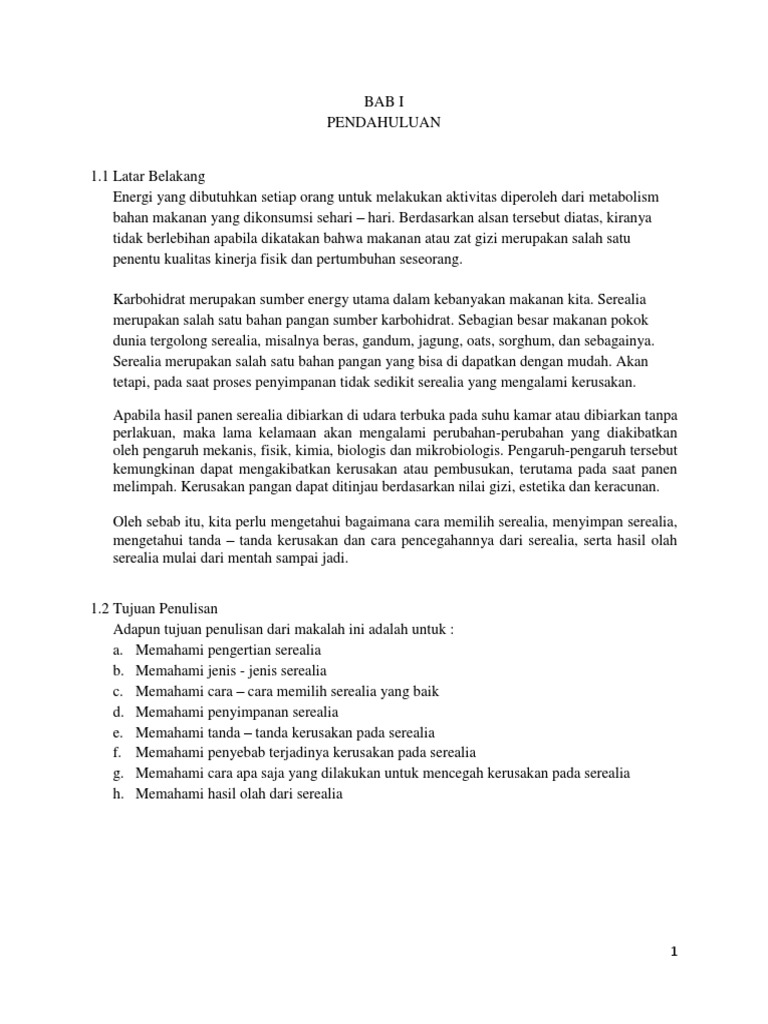 BAB I
PENDAHULUAN

1.1 Latar Belakang
Energi yang dibutuhkan setiap orang untuk melakukan aktivitas diperoleh dari metabolism bahan makanan yang dikonsumsi sehari – hari. Berdasarkan alsan tersebut diatas, kiranya tidak berlebihan apabila dikatakan bahwa makanan atau zat gizi merupakan salah satu penentu kualitas kinerja fisik dan pertumbuhan seseorang.

Karbohidrat merupakan sumber energy utama dalam kebanyakan makanan kita. Serealia merupakan salah satu bahan pangan sumber karbohidrat. Sebagian besar makanan pokok dunia tergolong serealia, misalnya beras, gandum, jagung, oats, sorghum, dan sebagainya. Serealia merupakan salah satu bahan pangan yang bisa di dapatkan dengan mudah. Akan tetapi, pada saat proses penyimpanan tidak sedikit serealia yang mengalami kerusakan.

Apabila hasil panen serealia dibiarkan di udara terbuka pada suhu kamar atau dibiarkan tanpa perlakuan, maka lama kelamaan akan mengalami perubahan-perubahan yang diakibatkan oleh pengaruh mekanis, fisik, kimia, biologis dan mikrobiologis. Pengaruh-pengaruh tersebut kemungkinan dapat mengakibatkan kerusakan atau pembusukan, terutama pada saat panen melimpah. Kerusakan pangan dapat ditinjau berdasarkan nilai gizi, estetika dan keracunan.

Oleh sebab itu, kita perlu mengetahui bagaimana cara memilih serealia, menyimpan serealia, mengetahui tanda – tanda kerusakan dan cara pencegahannya dari serealia, serta hasil olah serealia mulai dari mentah sampai jadi.

1.2 Tujuan Penulisan
Adapun tujuan penulisan dari makalah ini adalah untuk :
a. Memahami pengertian serealia
b. Memahami jenis - jenis serealia
c. Memahami cara – cara memilih serealia yang baik
d. Memahami penyimpanan serealia
e. Memahami tanda – tanda kerusakan pada serealia
f. Memahami penyebab terjadinya kerusakan pada serealia
g. Memahami cara apa saja yang dilakukan untuk mencegah kerusakan pada serealia
h. Memahami hasil olah dari serealia

1